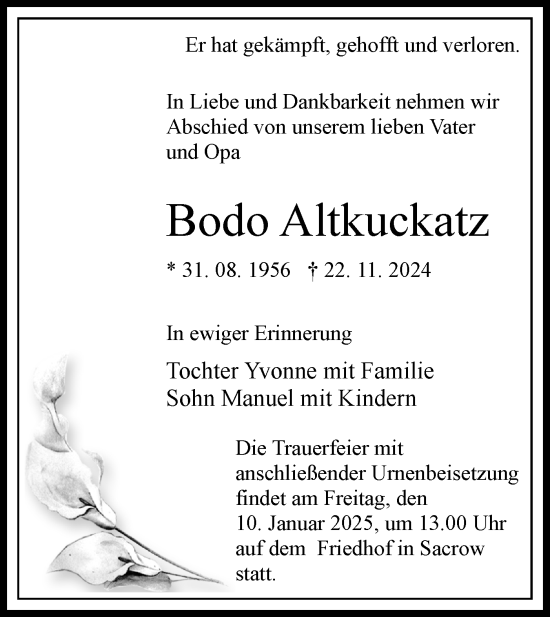 Er hat gekämpft, gehofft und verloren.

In Liebe und Dankbarkeit nehmen wir Abschied von unserem lieben Vater und Opa

Bodo Altkuckatz

* 31. 08. 1956 † 22. 11. 2024

In ewiger Erinnerung

Tochter Yvonne mit Familie
Sohn Manuel mit Kindern

Die Trauerfeier mit anschließender Urnenbeisetzung findet am Freitag, den 10. Januar 2025, um 13.00 Uhr auf dem Friedhof in Sacrow statt.